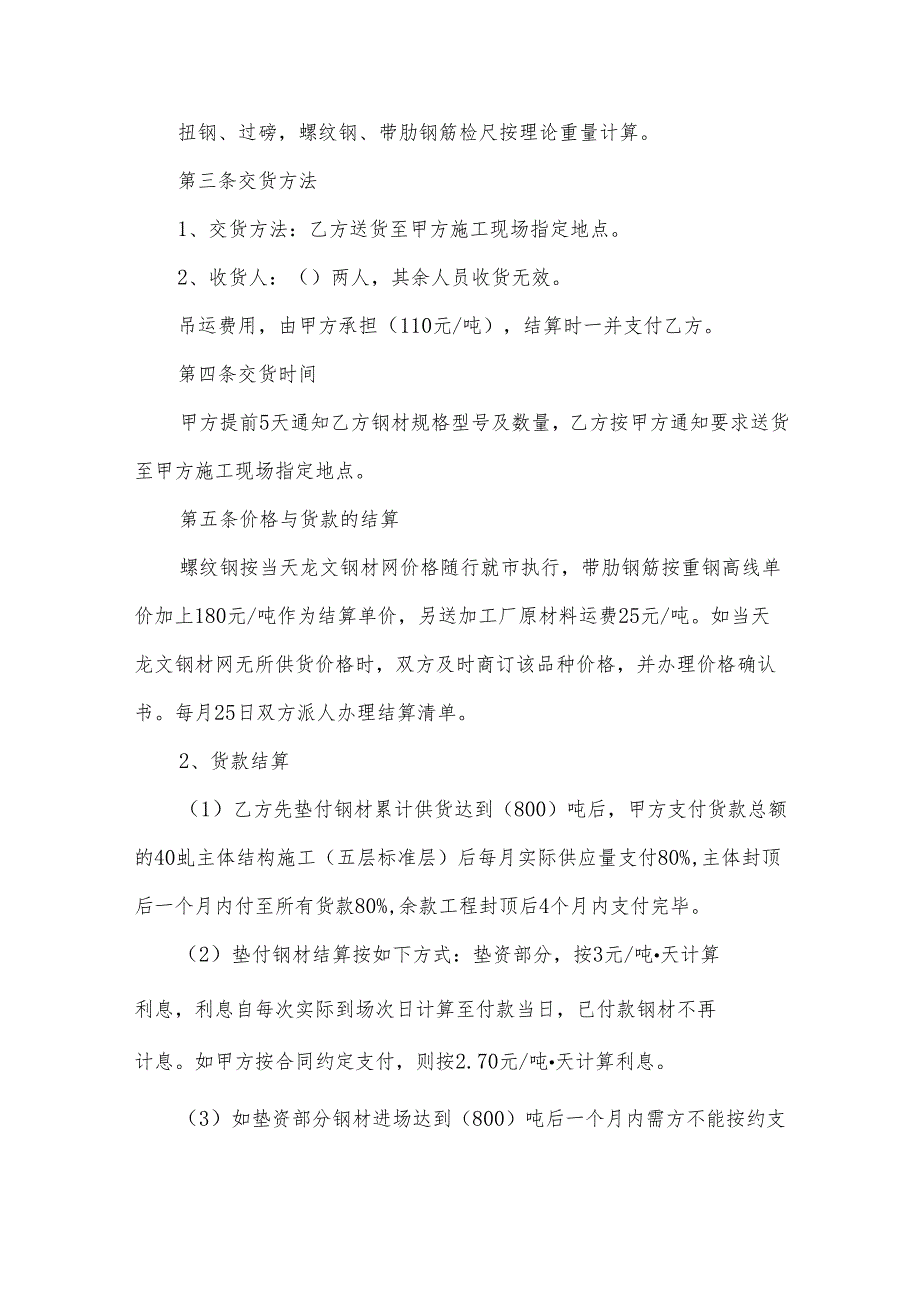 扭钢、过磅，螺纹钢、带肋钢筋检尺按理论重量计算。

第三条交货方法

1、交货方法：乙方送货至甲方施工现场指定地点。

2、收货人：（）两人，其余人员收货无效。

吊运费用，由甲方承担（110元/吨），结算时一并支付乙方。

第四条交货时间

甲方提前5天通知乙方钢材规格型号及数量，乙方按甲方通知要求送货至甲方施工现场指定地点。

第五条价格与货款的结算

螺纹钢按当天龙文钢材网价格随行就市执行，带肋钢筋按重钢高线单价加上180元/吨作为结算单价，另送加工厂原材料运费25元/吨。如当天龙文钢材网无所供货价格时，双方及时商订该品种价格，并办理价格确认书。每月25日双方派人办理结算清单。

2、货款结算

（1）乙方先垫付钢材累计供货达到（800）吨后，甲方支付货款总额的40虬主体结构施工（五层标准层）后每月实际供应量支付80%,主体封顶后一个月内付至所有货款80%,余款工程封顶后4个月内支付完毕。

（2）垫付钢材结算按如下方式：垫资部分，按3元/吨•天计算利息，利息自每次实际到场次日计算至付款当日，已付款钢材不再计息。如甲方按合同约定支付，则按2.70元/吨•天计算利息。

（3）如垫资部分钢材进场达到（800）吨后一个月内需方不能按约支